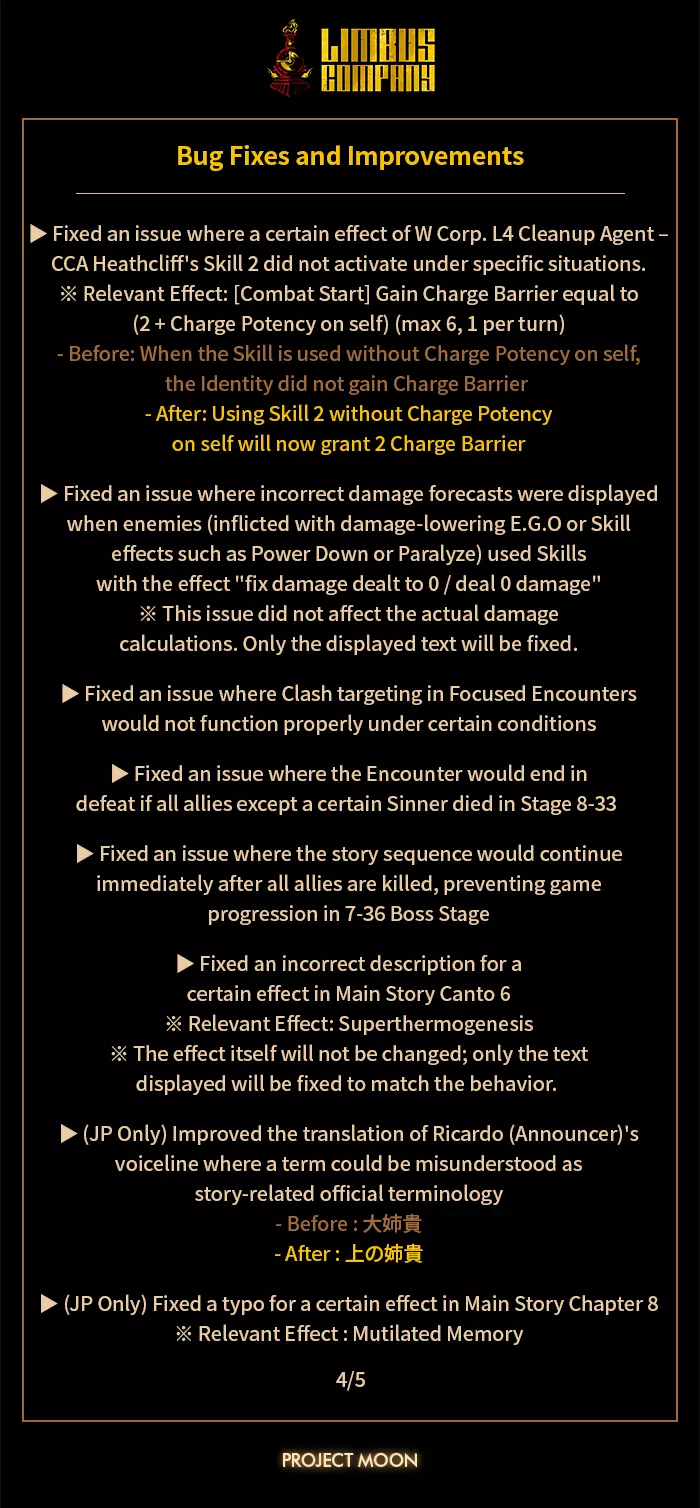 LIMBUS COMPANY

Bug Fixes and Improvements

▶ Fixed an issue where a certain effect of W Corp. L4 Cleanup Agent – CCA Heathcliff's Skill 2 did not activate under specific situations.
※ Relevant Effect: [Combat Start] Gain Charge Barrier equal to (2 + Charge Potency on self) (max 6, 1 per turn)
- Before: When the Skill is used without Charge Potency on self, the Identity did not gain Charge Barrier
- After: Using Skill 2 without Charge Potency on self will now grant 2 Charge Barrier

▶ Fixed an issue where incorrect damage forecasts were displayed when enemies (inflicted with damage-lowering E.G.O or Skill effects such as Power Down or Paralyze) used Skills with the effect "fix damage dealt to 0 / deal 0 damage"
※ This issue did not affect the actual damage calculations. Only the displayed text will be fixed.

▶ Fixed an issue where Clash targeting in Focused Encounters would not function properly under certain conditions

▶ Fixed an issue where the Encounter would end in defeat if all allies except a certain Sinner died in Stage 8-33

▶ Fixed an issue where the story sequence would continue immediately after all allies are killed, preventing game progression in 7-36 Boss Stage

▶ Fixed an incorrect description for a certain effect in Main Story Canto 6
※ Relevant Effect: Superthermogenesis
※ The effect itself will not be changed; only the text displayed will be fixed to match the behavior.

▶ (JP Only) Improved the translation of Ricardo (Announcer)'s voiceline where a term could be misunderstood as story-related official terminology
- Before : 大姉貴
- After : 上の姉貴

▶ (JP Only) Fixed a typo for a certain effect in Main Story Chapter 8
※ Relevant Effect : Mutilated Memory

4/5

PROJECT MOON